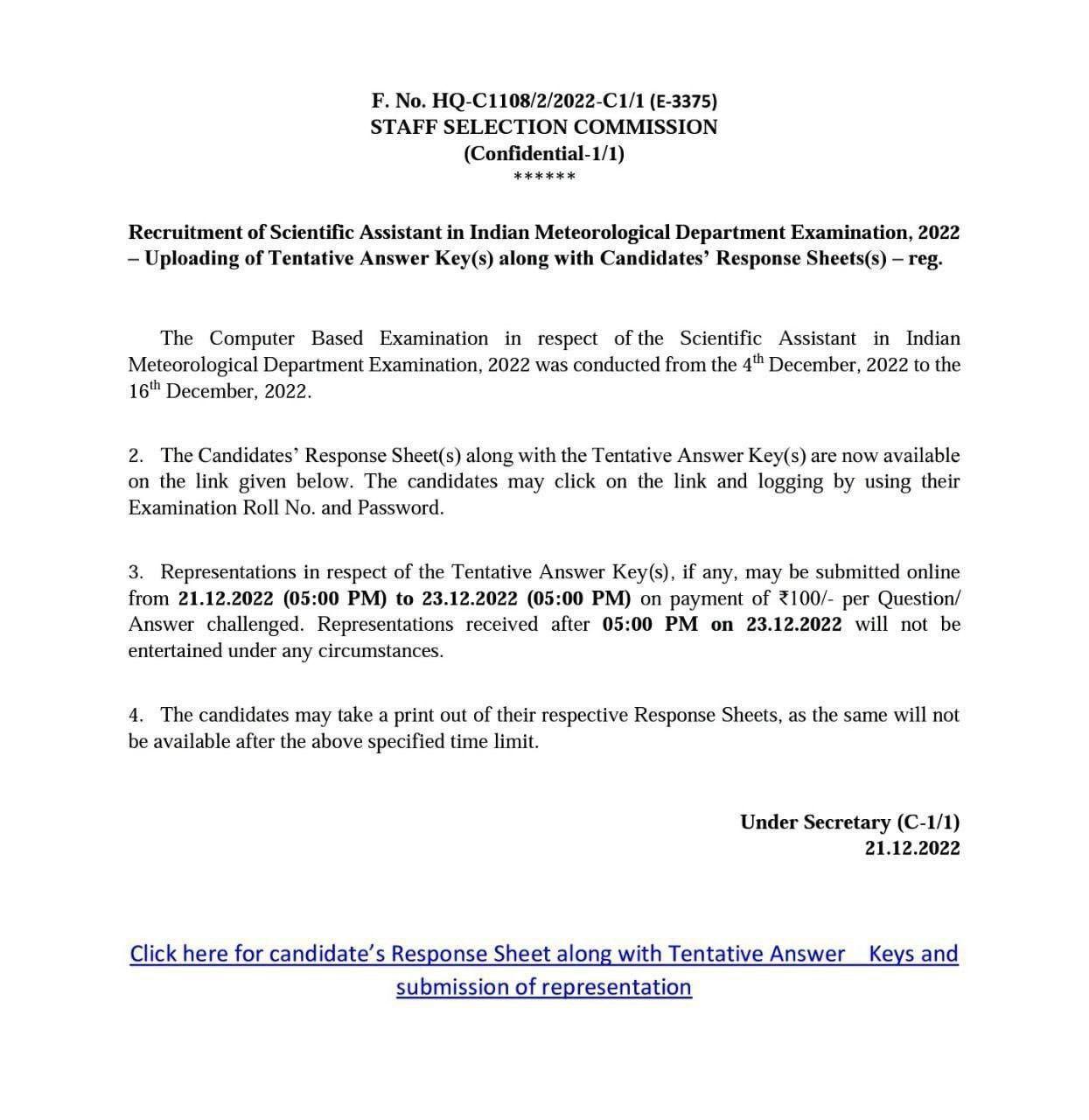 F. No. HQ-C1108/2/2022-C1/1 (E-3375)
STAFF SELECTION COMMISSION
(Confidential-1/1)
******

Recruitment of Scientific Assistant in Indian Meteorological Department Examination, 2022 – Uploading of Tentative Answer Key(s) along with Candidates' Response Sheets(s) – reg.

The Computer Based Examination in respect of the Scientific Assistant in Indian Meteorological Department Examination, 2022 was conducted from the 4$^{th}$ December, 2022 to the 16$^{th}$ December, 2022.

2. The Candidates' Response Sheet(s) along with the Tentative Answer Key(s) are now available on the link given below. The candidates may click on the link and logging by using their Examination Roll No. and Password.

3. Representations in respect of the Tentative Answer Key(s), if any, may be submitted online from 21.12.2022 (05:00 PM) to 23.12.2022 (05:00 PM) on payment of ₹100/- per Question/ Answer challenged. Representations received after 05:00 PM on 23.12.2022 will not be entertained under any circumstances.

4. The candidates may take a print out of their respective Response Sheets, as the same will not be available after the above specified time limit.

Under Secretary (C-1/1)
21.12.2022

Click here for candidate's Response Sheet along with Tentative Answer Keys and submission of representation